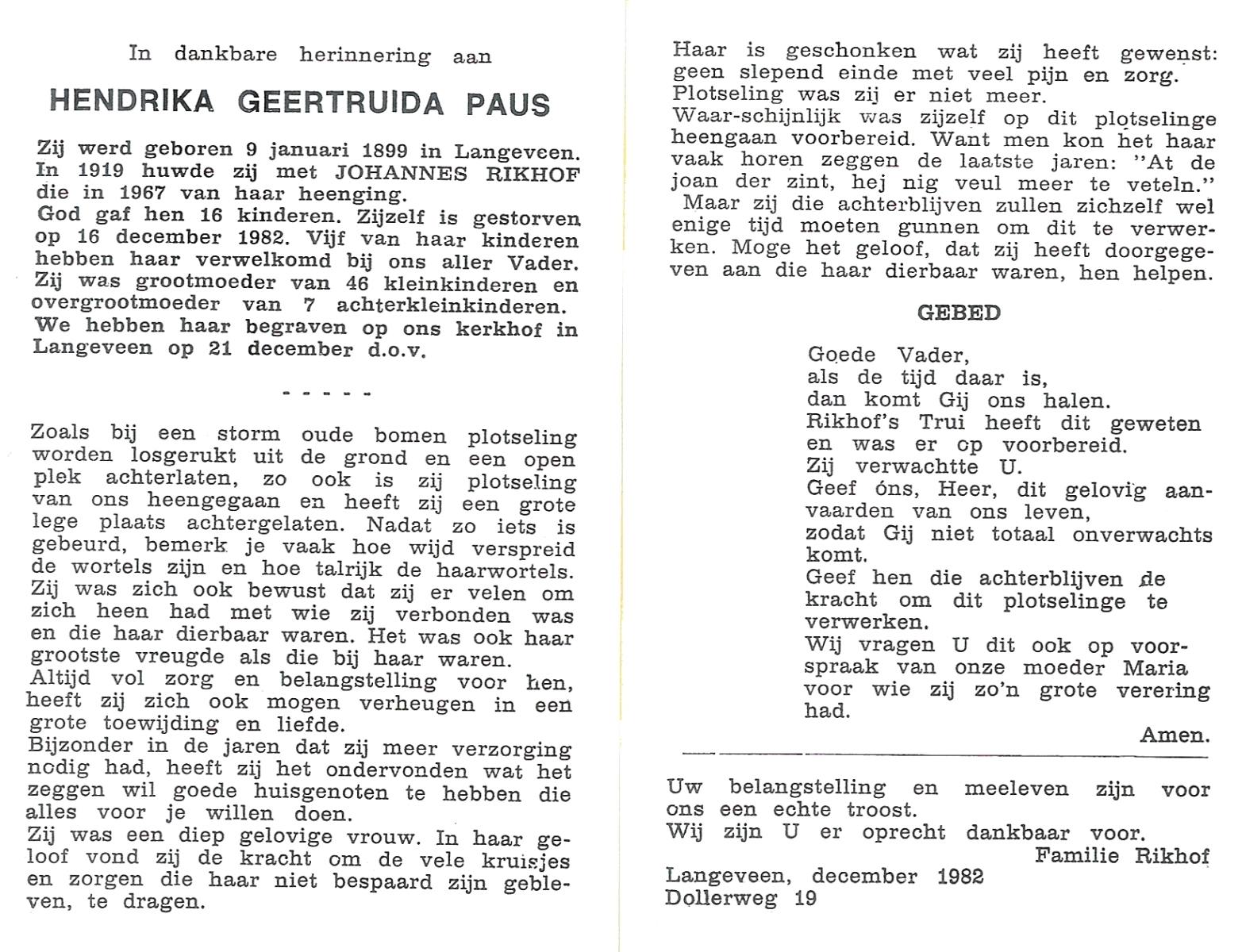 In dankbare herinnering aan

HENDRIKA GEERTRUIDA PAUS

Zij werd geboren 9 januari 1899 in Langeveen. In 1919 huwde zij met JOHANNES RIKHOF die in 1967 van haar heenging.
God gaf hen 16 kinderen. Zijzelf is gestorven op 16 december 1982. Vijf van haar kinderen hebben haar verwelkomd bij ons aller Vader. Zij was grootmoeder van 46 kleinkinderen en overgrootmoeder van 7 achterkleinkinderen. We hebben haar begraven op ons kerkhof in Langeveen op 21 december d.o.v.

- - - - -

Zoals bij een storm oude bomen plotseling worden losgerukt uit de grond en een open plek achterlaten, zo ook is zij plotseling van ons heengegaan en heeft zij een grote lege plaats achtergelaten. Nadat zo iets is gebeurd, bemerk je vaak hoe wijd verspreid de wortels zijn en hoe talrijk de haarwortels. Zij was zich ook bewust dat zij er velen om zich heen had met wie zij verbonden was en die haar dierbaar waren. Het was ook haar grootste vreugde als die bij haar waren.
Altijd vol zorg en belangstelling voor hen, heeft zij zich ook mogen verheugen in een grote toewijding en liefde.
Bijzonder in de jaren dat zij meer verzorging nodig had, heeft zij het ondervonden wat het zeggen wil goede huisgenoten te hebben die alles voor je willen doen.
Zij was een diep gelovige vrouw. In haar geloof vond zij de kracht om de vele kruisjes en zorgen die haar niet bespaard zijn gebleven, te dragen.

Haar is geschonken wat zij heeft gewenst: geen slepend einde met veel pijn en zorg.
Plotseling was zij er niet meer.
Waar-schijnlijk was zijzelf op dit plotselinge heengaan voorbereid. Want men kon het haar vaak horen zeggen de laatste jaren: "At de joan der zint, hej nig veul meer te veteln."
Maar zij die achterblijven zullen zichzelf wel enige tijd moeten gunnen om dit te verwerken. Moge het geloof, dat zij heeft doorgegeven aan die haar dierbaar waren, hen helpen.

GEBED

Goede Vader,
als de tijd daar is,
dan komt Gij ons halen.
Rikhof's Trui heeft dit geweten en was er op voorbereid.
Zij verwachtte U.
Geef óns, Heer, dit gelovig aanvaarden van ons leven,
zodat Gij niet totaal onverwachts komt.
Geef hen die achterblijven de kracht om dit plotselinge te verwerken.
Wij vragen U dit ook op voorspraak van onze moeder Maria voor wie zij zo'n grote verering had.
Amen.

Uw belangstelling en meeleven zijn voor ons een echte troost.
Wij zijn U er oprecht dankbaar voor.
Familie Rikhof
Langeveen, december 1982
Dollerweg 19